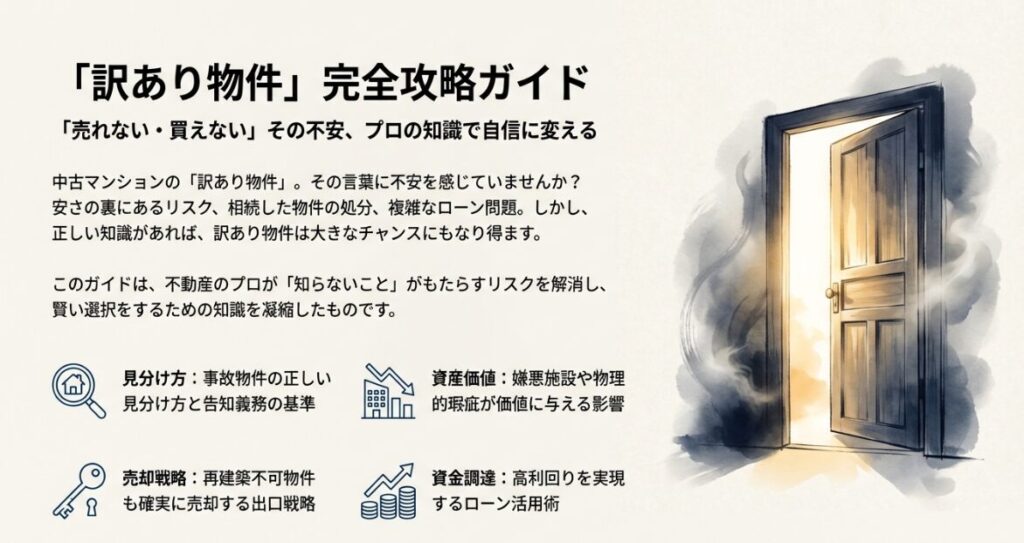 「訳あり物件」完全攻略ガイド

「売れない・買えない」その不安、プロの知識で自信に変える

中古マンションの「訳あり物件」。その言葉に不安を感じていませんか？安さの裏にあるリスク、相続した物件の処分、複雑なローン問題。しかし、正しい知識があれば、訳あり物件は大きなチャンスにもなり得ます。

このガイドは、不動産のプロが「知らないこと」がもたらすリスクを解消し、賢い選択をするための知識を凝縮したものです。

見分け方：事故物件の正しい見分け方と告知義務の基準

資産価値：嫌悪施設や物理的瑕疵が価値に与える影響

売却戦略：再建築不可物件も確実に売却する出口戦略

資金調達：高利回りを実現するローン活用術